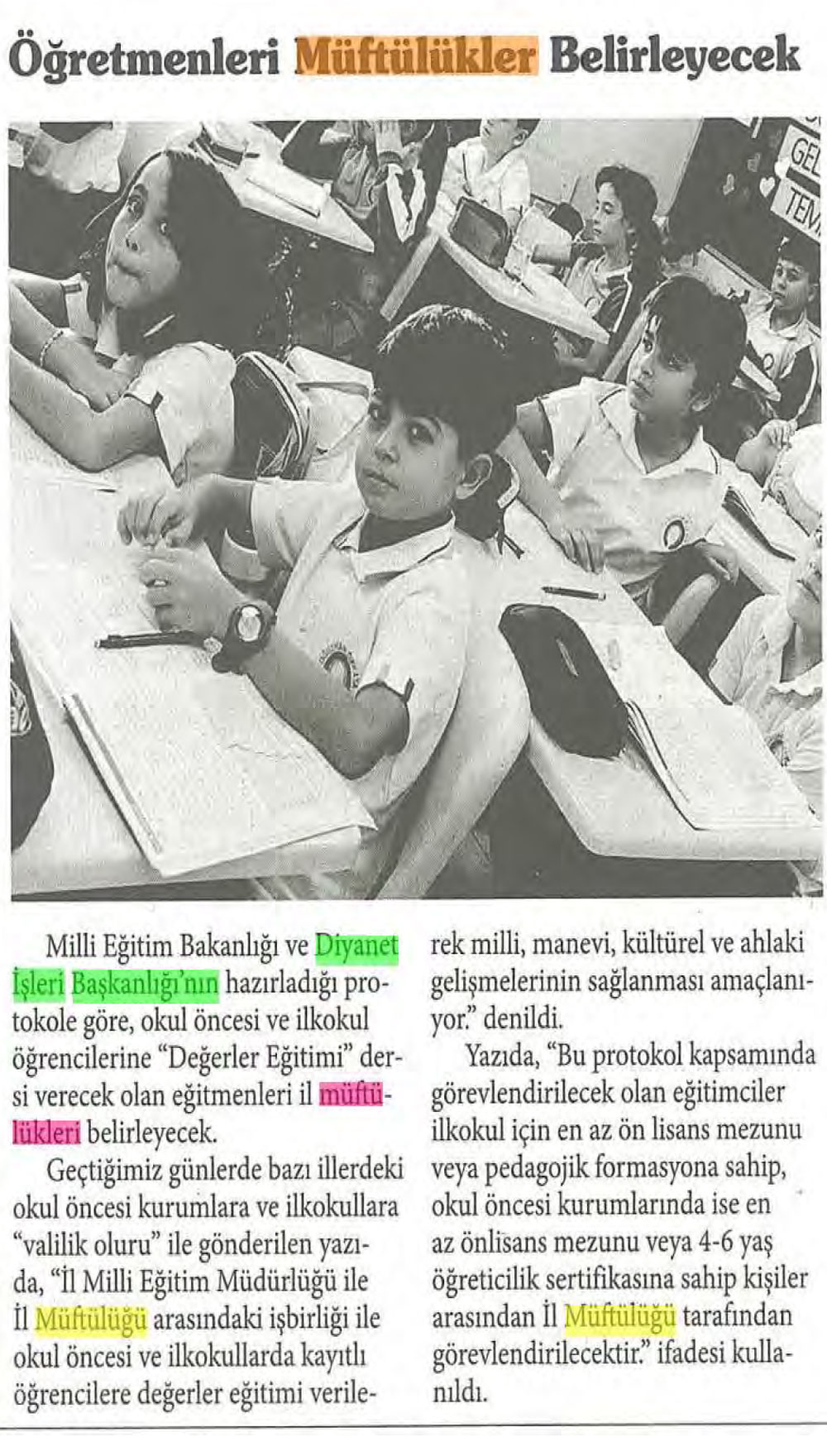 Öğretmenleri Müftülükler Belirleyecek

GEL
TEM

Milli Eğitim Bakanlığı ve Diyanet İşleri Başkanlığı'nın hazırladığı protokole göre, okul öncesi ve ilkokul öğrencilerine "Değerler Eğitimi" dersi verecek olan eğitmenleri il müftülükleri belirleyecek.

Geçtiğimiz günlerde bazı illerdeki okul öncesi kurumlara ve ilkokullara "valilik oluru" ile gönderilen yazıda, "İl Milli Eğitim Müdürlüğü ile İl Müftülüğü arasındaki işbirliği ile okul öncesi ve ilkokullarda kayıtlı öğrencilere değerler eğitimi verilerek milli, manevi, kültürel ve ahlaki gelişmelerinin sağlanması amaçlanıyor." denildi.

Yazıda, "Bu protokol kapsamında görevlendirilecek olan eğitimciler ilkokul için en az ön lisans mezunu veya pedagojik formasyona sahip, okul öncesi kurumlarında ise en az önlisans mezunu veya 4-6 yaş öğreticilik sertifikasına sahip kişiler arasından İl Müftülüğü tarafından görevlendirilecektir." ifadesi kullanıldı.